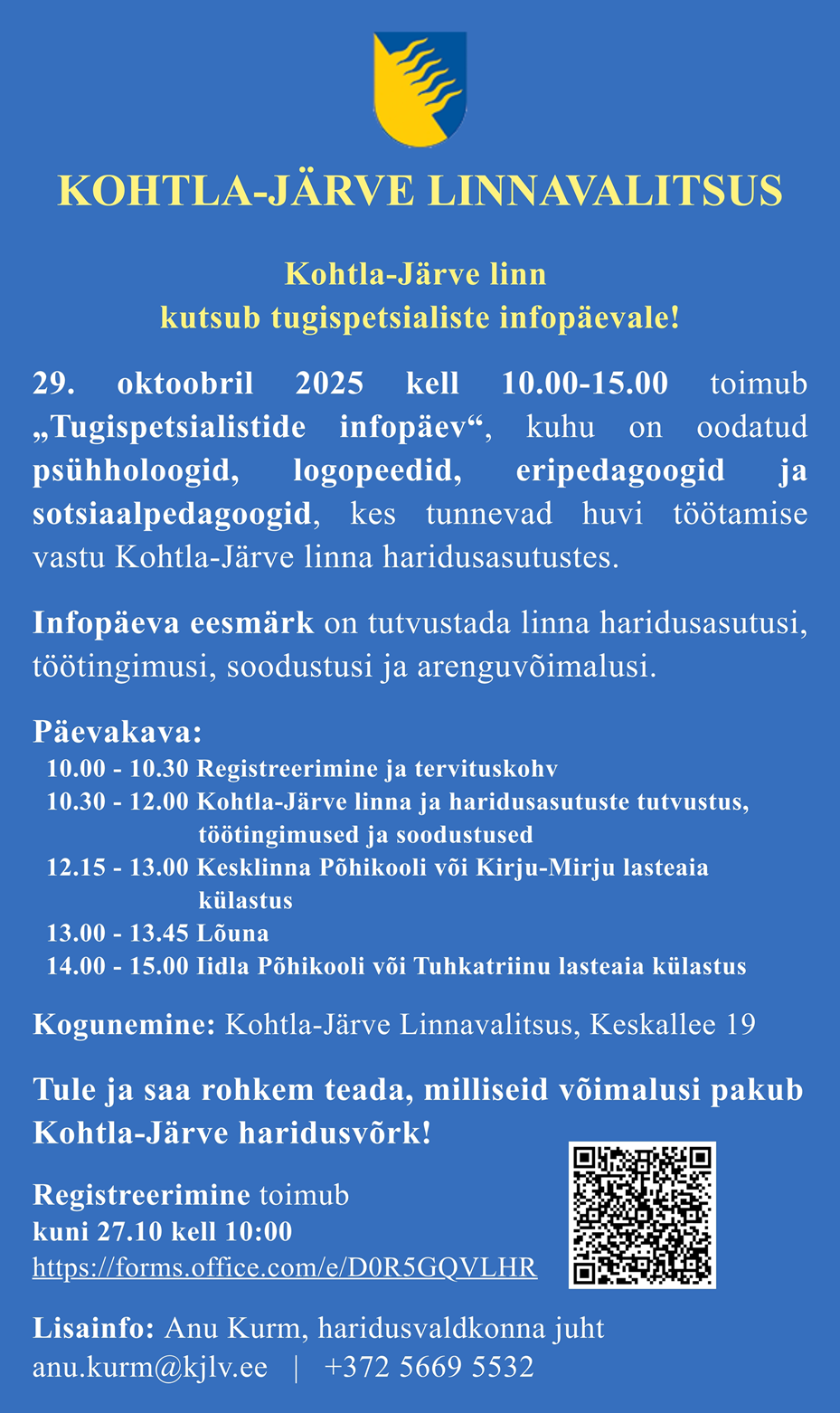 KOHTLA-JÄRVE LINNAVALITSUS

Kohtla-Järve linn
kutsub tugispetsialiste infopäevale!

29. oktoobril 2025 kell 10.00-15.00 toimub „Tugispetsialistide infopäev“, kuhu on oodatud psühholoogid, logopeedid, eripedagoogid ja sotsiaalpedagoogid, kes tunnevad huvi töötamise vastu Kohtla-Järve linna haridusasutustes.

Infopäeva eesmärk on tutvustada linna haridusasutusi, töötingimusi, soodustusi ja arenguvõimalusi.

Päevakava:
10.00 - 10.30 Registreerimine ja tervituskohv
10.30 - 12.00 Kohtla-Järve linna ja haridusasutuste tutvustus, töötingimused ja soodustused
12.15 - 13.00 Kesklinna Põhikooli või Kirju-Mirju lasteaia külastus
13.00 - 13.45 Lõuna
14.00 - 15.00 Iidla Põhikooli või Tuhkatriinu lasteaia külastus

Kogunemine: Kohtla-Järve Linnavalitsus, Keskallee 19

Tule ja saa rohkem teada, milliseid võimalusi pakub Kohtla-Järve haridusvõrk!

Registreerimine toimub
kuni 27.10 kell 10:00
https://forms.office.com/e/D0R5GQVLHR

Lisainfo: Anu Kurm, haridusvaldkonna juht
anu.kurm@kjlv.ee | +372 5669 5532